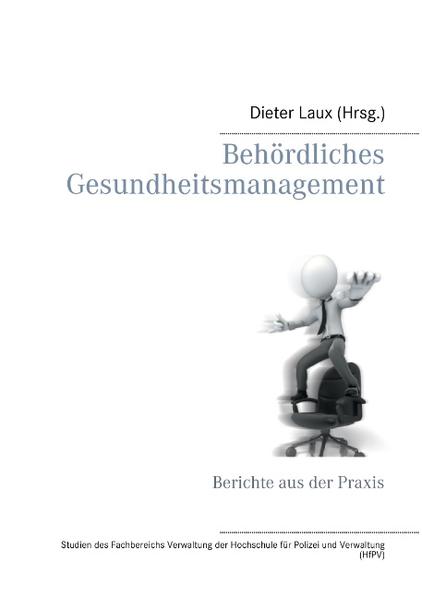 Dieter Laux (Hrsg.)

Behördliches Gesundheitsmanagement

Berichte aus der Praxis

Studien des Fachbereichs Verwaltung der Hochschule für Polizei und Verwaltung (HfPV)